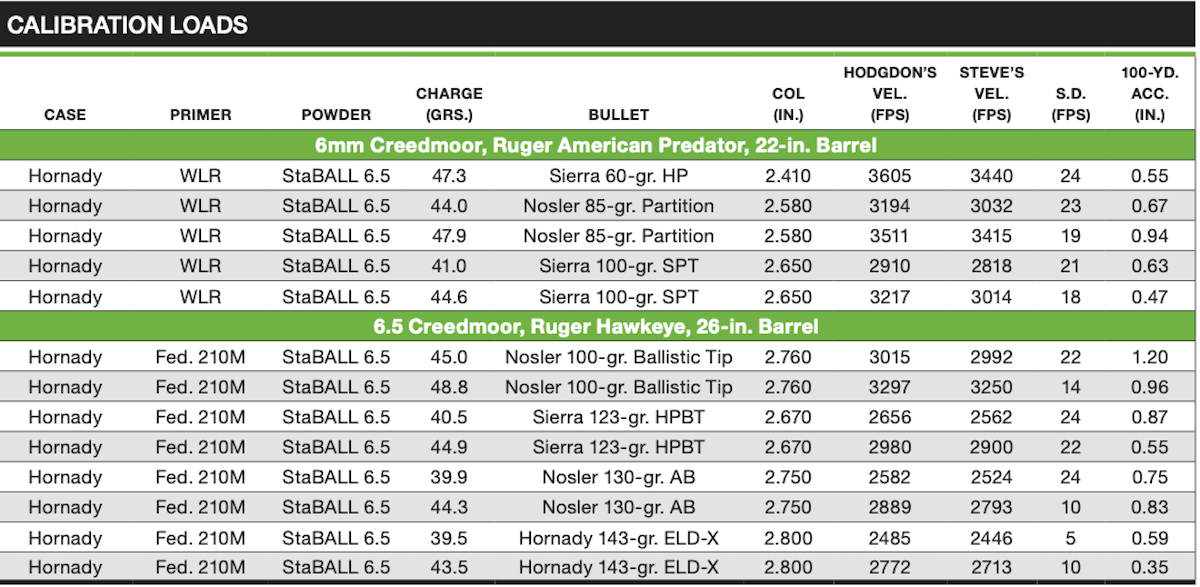 CALIBRATION LOADS

| CASE | PRIMER | POWDER | CHARGE (GRS.) | BULLET | COL (IN.) | HODGDON'S VEL. (FPS) | STEVE'S VEL. (FPS) | S.D. (FPS) | 100-YD. ACC. (IN.) |
|---|---|---|---|---|---|---|---|---|---|
| 6mm Creedmoor, Ruger American Predator, 22-in. Barrel | | | | | | | | | |
| Hornady | WLR | StaBALL 6.5 | 47.3 | Sierra 60-gr. HP | 2.410 | 3605 | 3440 | 24 | 0.55 |
| Hornady | WLR | StaBALL 6.5 | 44.0 | Nosler 85-gr. Partition | 2.580 | 3194 | 3032 | 23 | 0.67 |
| Hornady | WLR | StaBALL 6.5 | 47.9 | Nosler 85-gr. Partition | 2.580 | 3511 | 3415 | 19 | 0.94 |
| Hornady | WLR | StaBALL 6.5 | 41.0 | Sierra 100-gr. SPT | 2.650 | 2910 | 2818 | 21 | 0.63 |
| Hornady | WLR | StaBALL 6.5 | 44.6 | Sierra 100-gr. SPT | 2.650 | 3217 | 3014 | 18 | 0.47 |
| 6.5 Creedmoor, Ruger Hawkeye, 26-in. Barrel | | | | | | | | | |
| Hornady | Fed. 210M | StaBALL 6.5 | 45.0 | Nosler 100-gr. Ballistic Tip | 2.760 | 3015 | 2992 | 22 | 1.20 |
| Hornady | Fed. 210M | StaBALL 6.5 | 48.8 | Nosler 100-gr. Ballistic Tip | 2.760 | 3297 | 3250 | 14 | 0.96 |
| Hornady | Fed. 210M | StaBALL 6.5 | 40.5 | Sierra 123-gr. HPBT | 2.670 | 2656 | 2562 | 24 | 0.87 |
| Hornady | Fed. 210M | StaBALL 6.5 | 44.9 | Sierra 123-gr. HPBT | 2.670 | 2980 | 2900 | 22 | 0.55 |
| Hornady | Fed. 210M | StaBALL 6.5 | 39.9 | Nosler 130-gr. AB | 2.750 | 2582 | 2524 | 24 | 0.75 |
| Hornady | Fed. 210M | StaBALL 6.5 | 44.3 | Nosler 130-gr. AB | 2.750 | 2889 | 2793 | 10 | 0.83 |
| Hornady | Fed. 210M | StaBALL 6.5 | 39.5 | Hornady 143-gr. ELD-X | 2.800 | 2485 | 2446 | 5 | 0.59 |
| Hornady | Fed. 210M | StaBALL 6.5 | 43.5 | Hornady 143-gr. ELD-X | 2.800 | 2772 | 2713 | 10 | 0.35 |